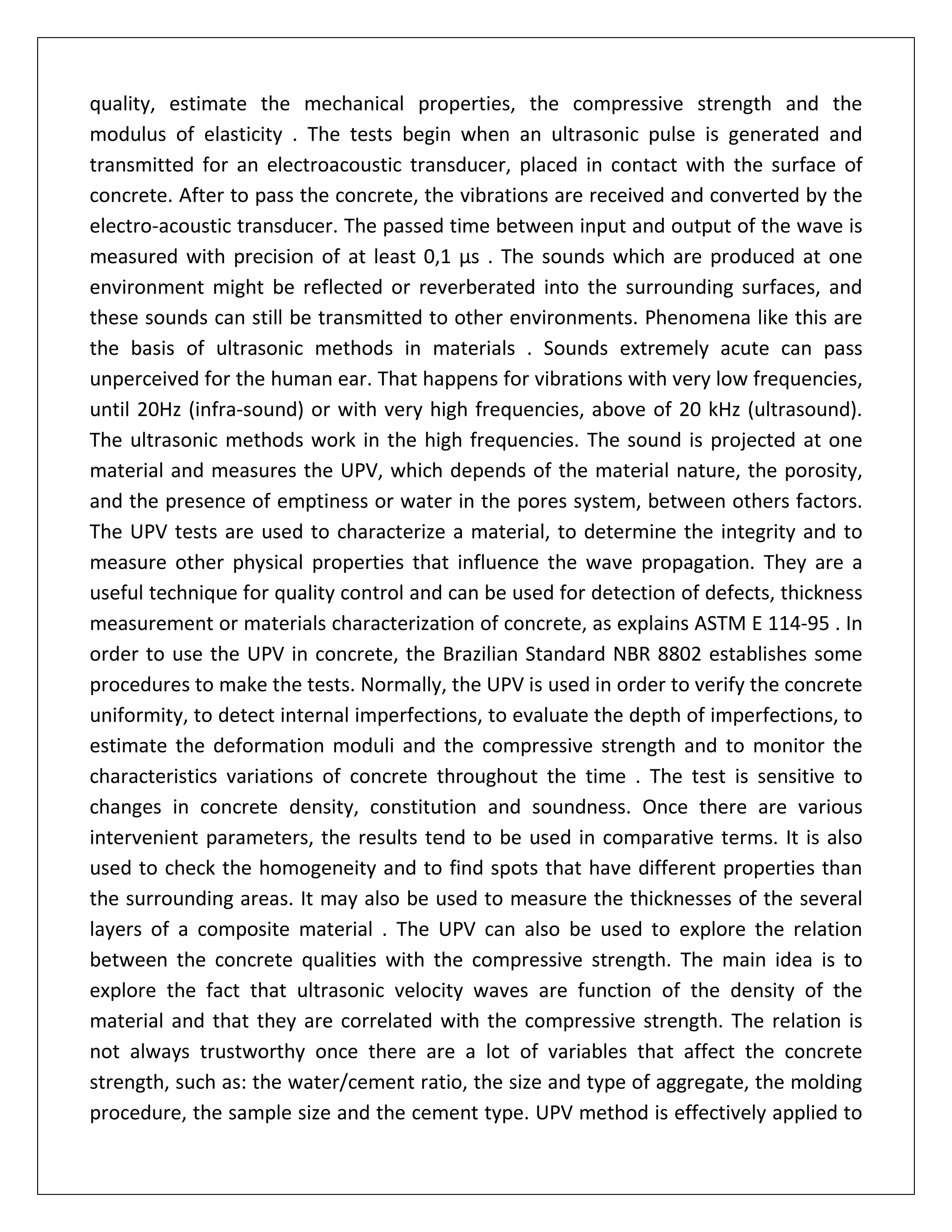 quality, estimate the mechanical properties, the compressive strength and the modulus of elasticity . The tests begin when an ultrasonic pulse is generated and transmitted for an electroacoustic transducer, placed in contact with the surface of concrete. After to pass the concrete, the vibrations are received and converted by the electro-acoustic transducer. The passed time between input and output of the wave is measured with precision of at least 0,1 µs . The sounds which are produced at one environment might be reflected or reverberated into the surrounding surfaces, and these sounds can still be transmitted to other environments. Phenomena like this are the basis of ultrasonic methods in materials . Sounds extremely acute can pass unperceived for the human ear. That happens for vibrations with very low frequencies, until 20Hz (infra-sound) or with very high frequencies, above of 20 kHz (ultrasound). The ultrasonic methods work in the high frequencies. The sound is projected at one material and measures the UPV, which depends of the material nature, the porosity, and the presence of emptiness or water in the pores system, between others factors. The UPV tests are used to characterize a material, to determine the integrity and to measure other physical properties that influence the wave propagation. They are a useful technique for quality control and can be used for detection of defects, thickness measurement or materials characterization of concrete, as explains ASTM E 114-95 . In order to use the UPV in concrete, the Brazilian Standard NBR 8802 establishes some procedures to make the tests. Normally, the UPV is used in order to verify the concrete uniformity, to detect internal imperfections, to evaluate the depth of imperfections, to estimate the deformation moduli and the compressive strength and to monitor the characteristics variations of concrete throughout the time . The test is sensitive to changes in concrete density, constitution and soundness. Once there are various intervenient parameters, the results tend to be used in comparative terms. It is also used to check the homogeneity and to find spots that have different properties than the surrounding areas. It may also be used to measure the thicknesses of the several layers of a composite material . The UPV can also be used to explore the relation between the concrete qualities with the compressive strength. The main idea is to explore the fact that ultrasonic velocity waves are function of the density of the material and that they are correlated with the compressive strength. The relation is not always trustworthy once there are a lot of variables that affect the concrete strength, such as: the water/cement ratio, the size and type of aggregate, the molding procedure, the sample size and the cement type. UPV method is effectively applied to